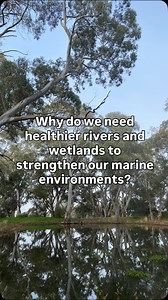 Why do we need healthier rivers and wetlands to strengthen our marine environments?